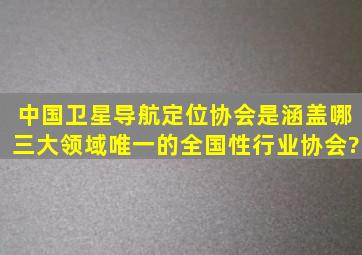 中国卫星导航定位协会是涵盖哪三大领域唯一的全国性行业协会?